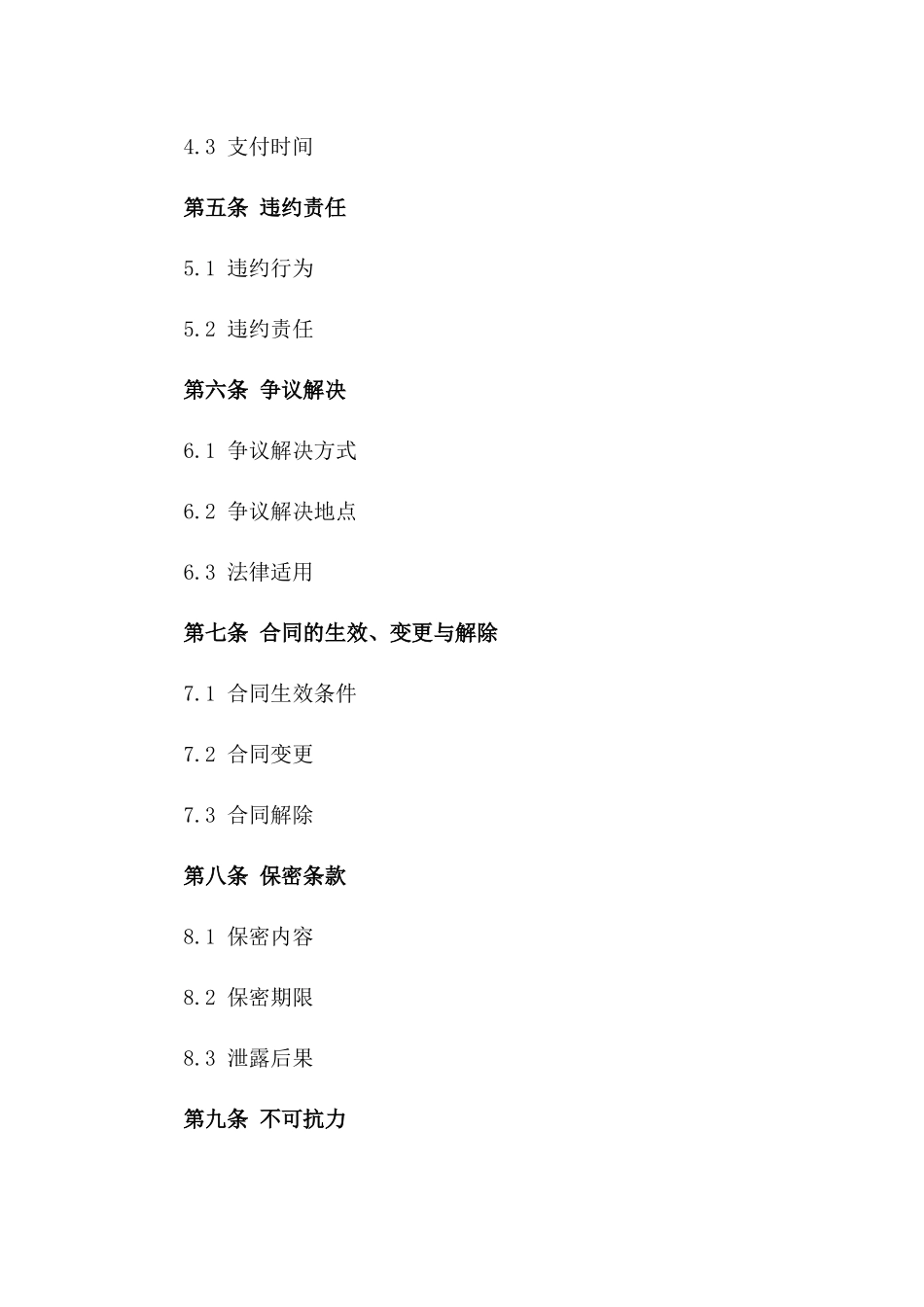 4.3 支付时间

第五条 违约责任

5.1 违约行为

5.2 违约责任

第六条 争议解决

6.1 争议解决方式

6.2 争议解决地点

6.3 法律适用

第七条 合同的生效、变更与解除

7.1 合同生效条件

7.2 合同变更

7.3 合同解除

第八条 保密条款

8.1 保密内容

8.2 保密期限

8.3 泄露后果

第九条 不可抗力